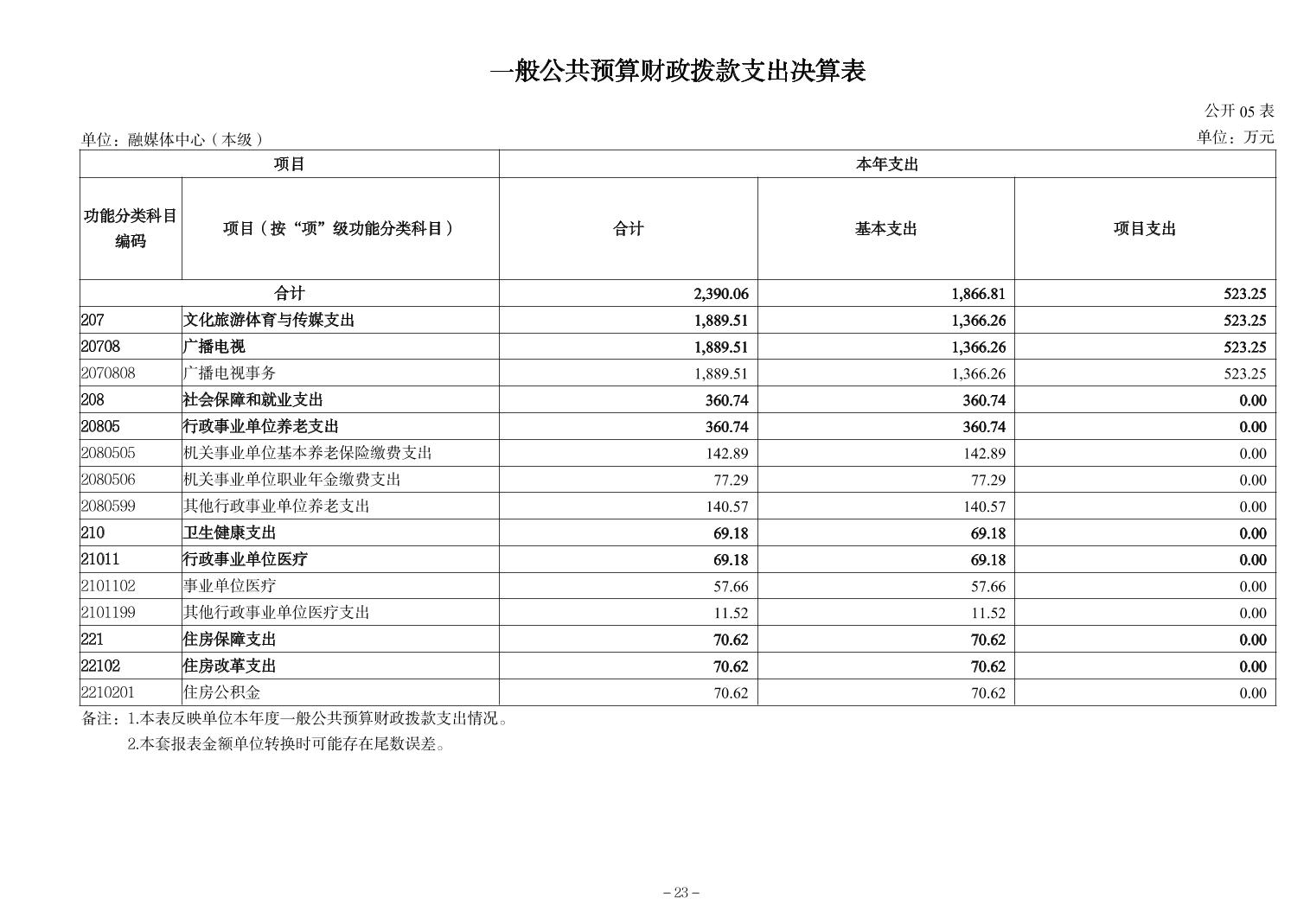 一般公共预算财政拨款支出决算表

公开 05 表

单位：融媒体中心（本级）

单位：万元

| 项目 | | 本年支出 | | |
|---|---|---|---|---|
| 功能分类科目编码 | 项目（按“项”级功能分类科目） | 合计 | 基本支出 | 项目支出 |
| 合计 | | 2,390.06 | 1,866.81 | 523.25 |
| 207 | 文化旅游体育与传媒支出 | 1,889.51 | 1,366.26 | 523.25 |
| 20708 | 广播电视 | 1,889.51 | 1,366.26 | 523.25 |
| 2070808 | 广播电视事务 | 1,889.51 | 1,366.26 | 523.25 |
| 208 | 社会保障和就业支出 | 360.74 | 360.74 | 0.00 |
| 20805 | 行政事业单位养老支出 | 360.74 | 360.74 | 0.00 |
| 2080505 | 机关事业单位基本养老保险缴费支出 | 142.89 | 142.89 | 0.00 |
| 2080506 | 机关事业单位职业年金缴费支出 | 77.29 | 77.29 | 0.00 |
| 2080599 | 其他行政事业单位养老支出 | 140.57 | 140.57 | 0.00 |
| 210 | 卫生健康支出 | 69.18 | 69.18 | 0.00 |
| 21011 | 行政事业单位医疗 | 69.18 | 69.18 | 0.00 |
| 2101102 | 事业单位医疗 | 57.66 | 57.66 | 0.00 |
| 2101199 | 其他行政事业单位医疗支出 | 11.52 | 11.52 | 0.00 |
| 221 | 住房保障支出 | 70.62 | 70.62 | 0.00 |
| 22102 | 住房改革支出 | 70.62 | 70.62 | 0.00 |
| 2210201 | 住房公积金 | 70.62 | 70.62 | 0.00 |

备注：1.本表反映单位本年度一般公共预算财政拨款支出情况。
2.本套报表金额单位转换时可能存在尾数误差。

– 23 –